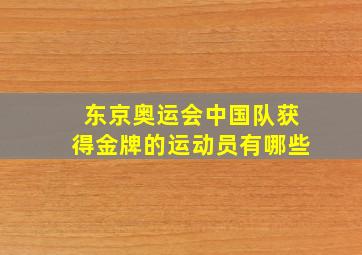 东京奥运会中国队获得金牌的运动员有哪些